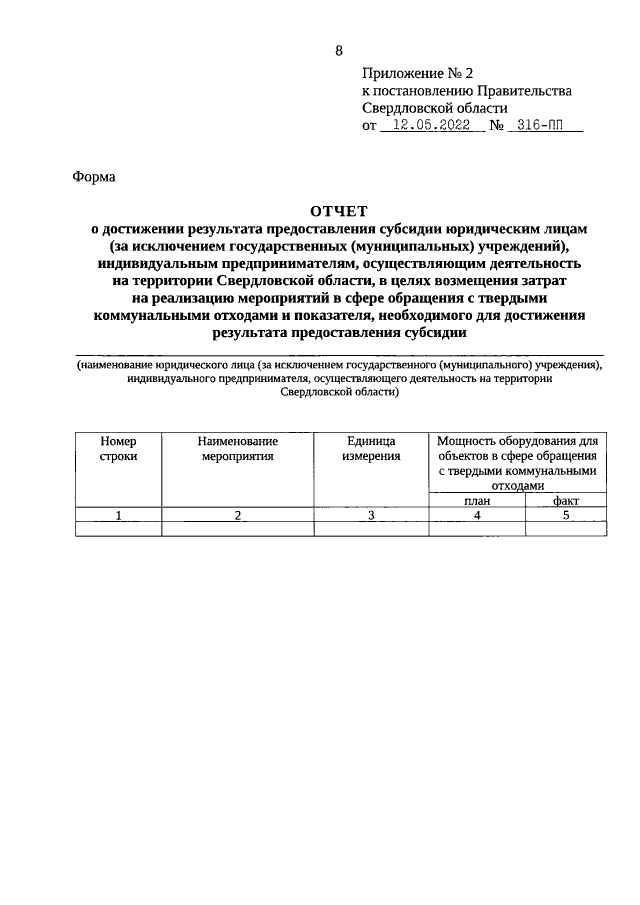 8

Приложение № 2
к постановлению Правительства
Свердловской области
от 12.05.2022 № 316-ПП

Форма

ОТЧЕТ
о достижении результата предоставления субсидии юридическим лицам (за исключением государственных (муниципальных) учреждений), индивидуальным предпринимателям, осуществляющим деятельность на территории Свердловской области, в целях возмещения затрат на реализацию мероприятий в сфере обращения с твердыми коммунальными отходами и показателя, необходимого для достижения результата предоставления субсидии

(наименование юридического лица (за исключением государственного (муниципального) учреждения), индивидуального предпринимателя, осуществляющего деятельность на территории Свердловской области)

| Номер строки | Наименование мероприятия | Единица измерения | Мощность оборудования для объектов в сфере обращения с твердыми коммунальными отходами | |
|---|---|---|---|---|
| | | | план | факт |
| 1 | 2 | 3 | 4 | 5 |
| | | | | |